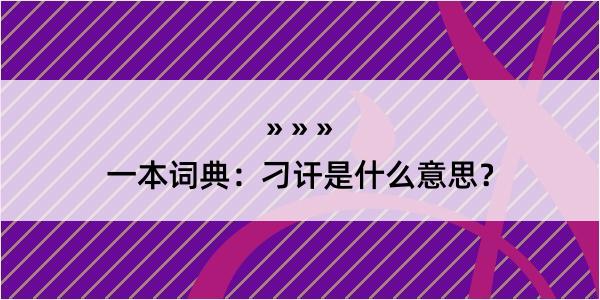 » » »

一本词典：刁讦是什么意思？